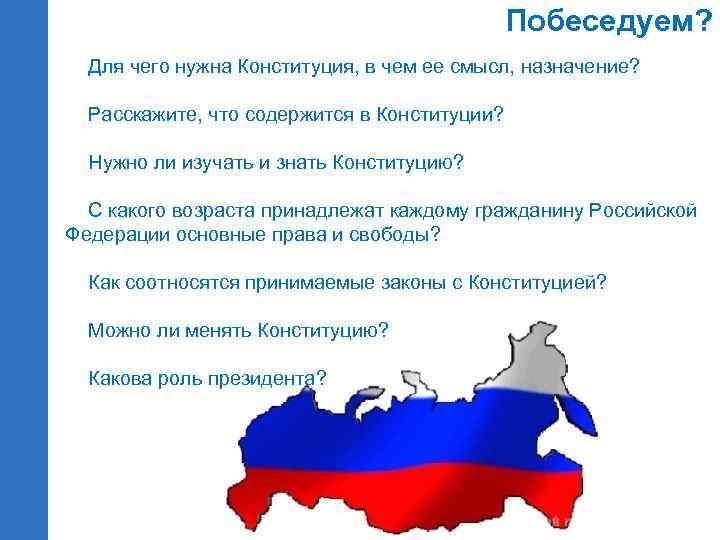 Побеседуем?

Для чего нужна Конституция, в чем ее смысл, назначение?

Расскажите, что содержится в Конституции?

Нужно ли изучать и знать Конституцию?

С какого возраста принадлежат каждому гражданину Российской Федерации основные права и свободы?

Как соотносятся принимаемые законы с Конституцией?

Можно ли менять Конституцию?

Какова роль президента?